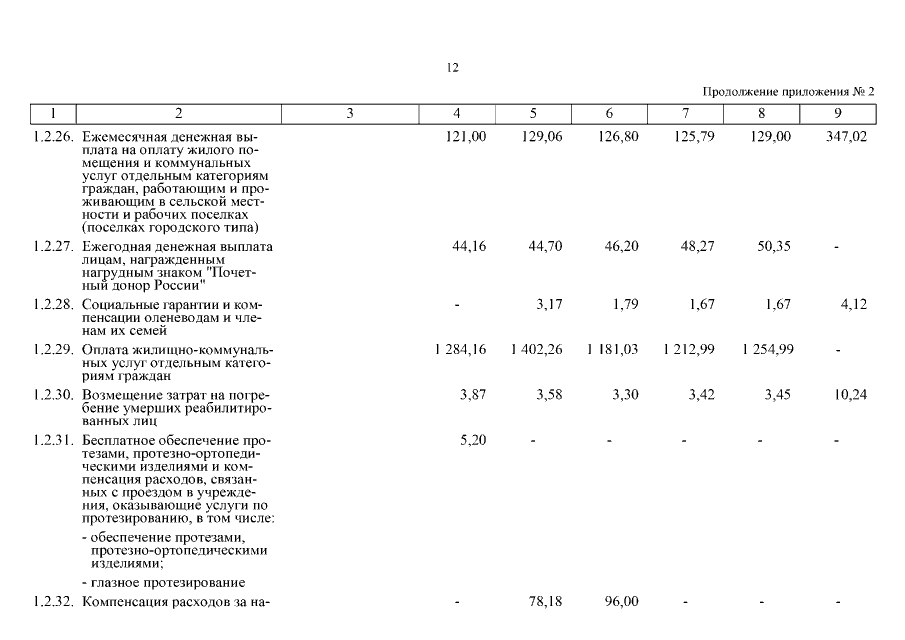 12

Продолжение приложения № 2

| 1 | 2 | 3 | 4 | 5 | 6 | 7 | 8 | 9 |
|---|---|---|---|---|---|---|---|---|
| 1.2.26. | Ежемесячная денежная выплата на оплату жилого помещения и коммунальных услуг отдельным категориям граждан, работающим и проживающим в сельской местности и рабочих поселках (поселках городского типа) | | 121,00 | 129,06 | 126,80 | 125,79 | 129,00 | 347,02 |
| 1.2.27. | Ежегодная денежная выплата лицам, награжденным нагрудным знаком "Почетный донор России" | | 44,16 | 44,70 | 46,20 | 48,27 | 50,35 | - |
| 1.2.28. | Социальные гарантии и компенсации оленеводам и членам их семей | | - | 3,17 | 1,79 | 1,67 | 1,67 | 4,12 |
| 1.2.29. | Оплата жилищно-коммунальных услуг отдельным категориям граждан | | 1 284,16 | 1 402,26 | 1 181,03 | 1 212,99 | 1 254,99 | - |
| 1.2.30. | Возмещение затрат на погребение умерших реабилитированных лиц | | 3,87 | 3,58 | 3,30 | 3,42 | 3,45 | 10,24 |
| 1.2.31. | Бесплатное обеспечение протезами, протезно-ортопедическими изделиями и компенсация расходов, связанных с проездом в учреждения, оказывающие услуги по протезированию, в том числе: | | 5,20 | - | - | - | - | - |
| | - обеспечение протезами, протезно-ортопедическими изделиями; | | | | | | | |
| | - глазное протезирование | | | | | | | |
| 1.2.32. | Компенсация расходов за на- | | - | 78,18 | 96,00 | - | - | - |